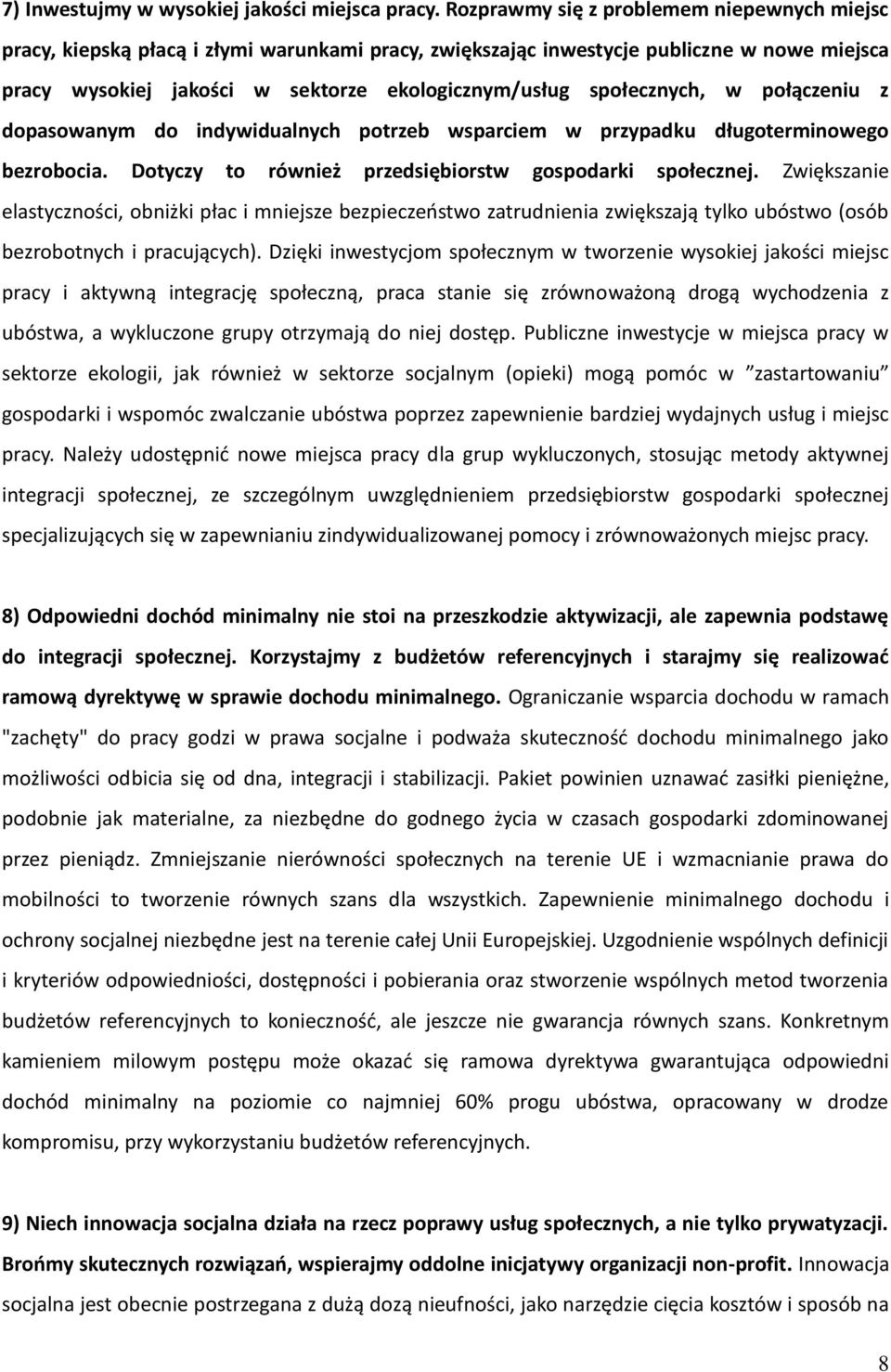 7) Inwestujmy w wysokiej jakości miejsca pracy. Rozprawmy się z problemem niepewnych miejsc pracy, kiepską płacą i złymi warunkami pracy, zwiększając inwestycje publiczne w nowe miejsca pracy wysokiej jakości w sektorze ekologicznym/usług społecznych, w połączeniu z dopasowanym do indywidualnych potrzeb wsparciem w przypadku długoterminowego bezrobocia. Dotyczy to również przedsiębiorstw gospodarki społecznej. Zwiększanie elastyczności, obniżki płac i mniejsze bezpieczeństwo zatrudnienia zwiększają tylko ubóstwo (osób bezrobotnych i pracujących). Dzięki inwestycjom społecznym w tworzenie wysokiej jakości miejsc pracy i aktywną integrację społeczną, praca stanie się zrównoważoną drogą wychodzenia z ubóstwa, a wykluczone grupy otrzymają do niej dostęp. Publiczne inwestycje w miejsca pracy w sektorze ekologii, jak również w sektorze socjalnym (opieki) mogą pomóc w "zastartowaniu" gospodarki i wspomóc zwalczanie ubóstwa poprzez zapewnienie bardziej wydajnych usług i miejsc pracy. Należy udostępnić nowe miejsca pracy dla grup wykluczonych, stosując metody aktywnej integracji społecznej, ze szczególnym uwzględnieniem przedsiębiorstw gospodarki społecznej specjalizujących się w zapewnianiu zindywidualizowanej pomocy i zrównoważonych miejsc pracy.

8) Odpowiedni dochód minimalny nie stoi na przeszkodzie aktywizacji, ale zapewnia podstawę do integracji społecznej. Korzystajmy z budżetów referencyjnych i starajmy się realizować ramową dyrektywę w sprawie dochodu minimalnego. Ograniczanie wsparcia dochodu w ramach "zachęty" do pracy godzi w prawa socjalne i podważa skuteczność dochodu minimalnego jako możliwości odbicia się od dna, integracji i stabilizacji. Pakiet powinien uznawać zasiłki pieniężne, podobnie jak materialne, za niezbędne do godnego życia w czasach gospodarki zdominowanej przez pieniądz. Zmniejszanie nierówności społecznych na terenie UE i wzmacnianie prawa do mobilności to tworzenie równych szans dla wszystkich. Zapewnienie minimalnego dochodu i ochrony socjalnej niezbędne jest na terenie całej Unii Europejskiej. Uzgodnienie wspólnych definicji i kryteriów odpowiedniości, dostępności i pobierania oraz stworzenie wspólnych metod tworzenia budżetów referencyjnych to konieczność, ale jeszcze nie gwarancja równych szans. Konkretnym kamieniem milowym postępu może okazać się ramowa dyrektywa gwarantująca odpowiedni dochód minimalny na poziomie co najmniej 60% progu ubóstwa, opracowany w drodze kompromisu, przy wykorzystaniu budżetów referencyjnych.

9) Niech innowacja socjalna działa na rzecz poprawy usług społecznych, a nie tylko prywatyzacji. Brońmy skutecznych rozwiązań, wspierajmy oddolne inicjatywy organizacji non-profit. Innowacja socjalna jest obecnie postrzegana z dużą dozą nieufności, jako narzędzie cięcia kosztów i sposób na

8